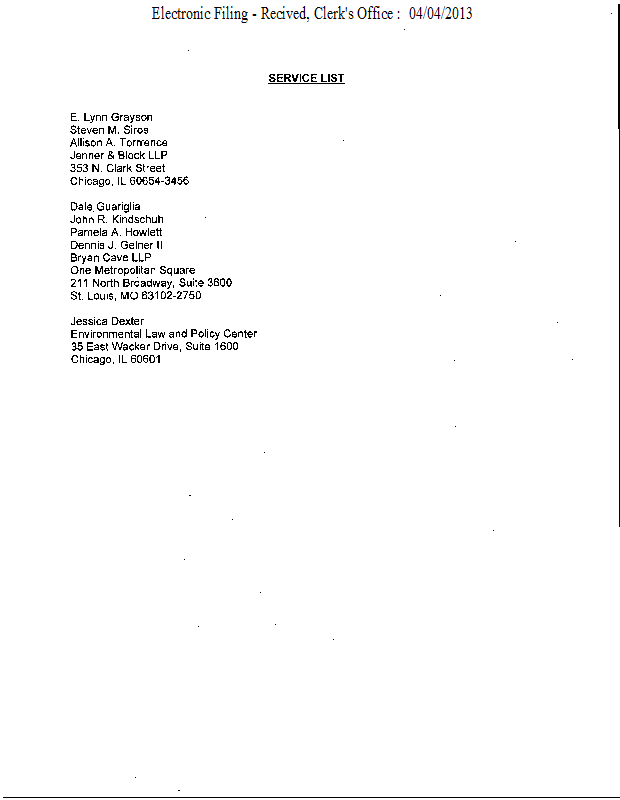 Electronic Filing - Recived, Clerk's Office : 04/04/2013

SERVICE LIST

E. Lynn Grayson
Steven M. Siros
Allison A. Torrence
Jenner & Block LLP
353 N. Clark Street
Chicago, IL 60654-3456

Dale Guariglia
John R. Kindschuh
Pamela A. Howlett
Dennis J. Gelner II
Bryan Cave LLP
One Metropolitan Square
211 North Broadway, Suite 3600
St. Louis, MO 63102-2750

Jessica Dexter
Environmental Law and Policy Center
35 East Wacker Drive, Suite 1600
Chicago, IL 60601